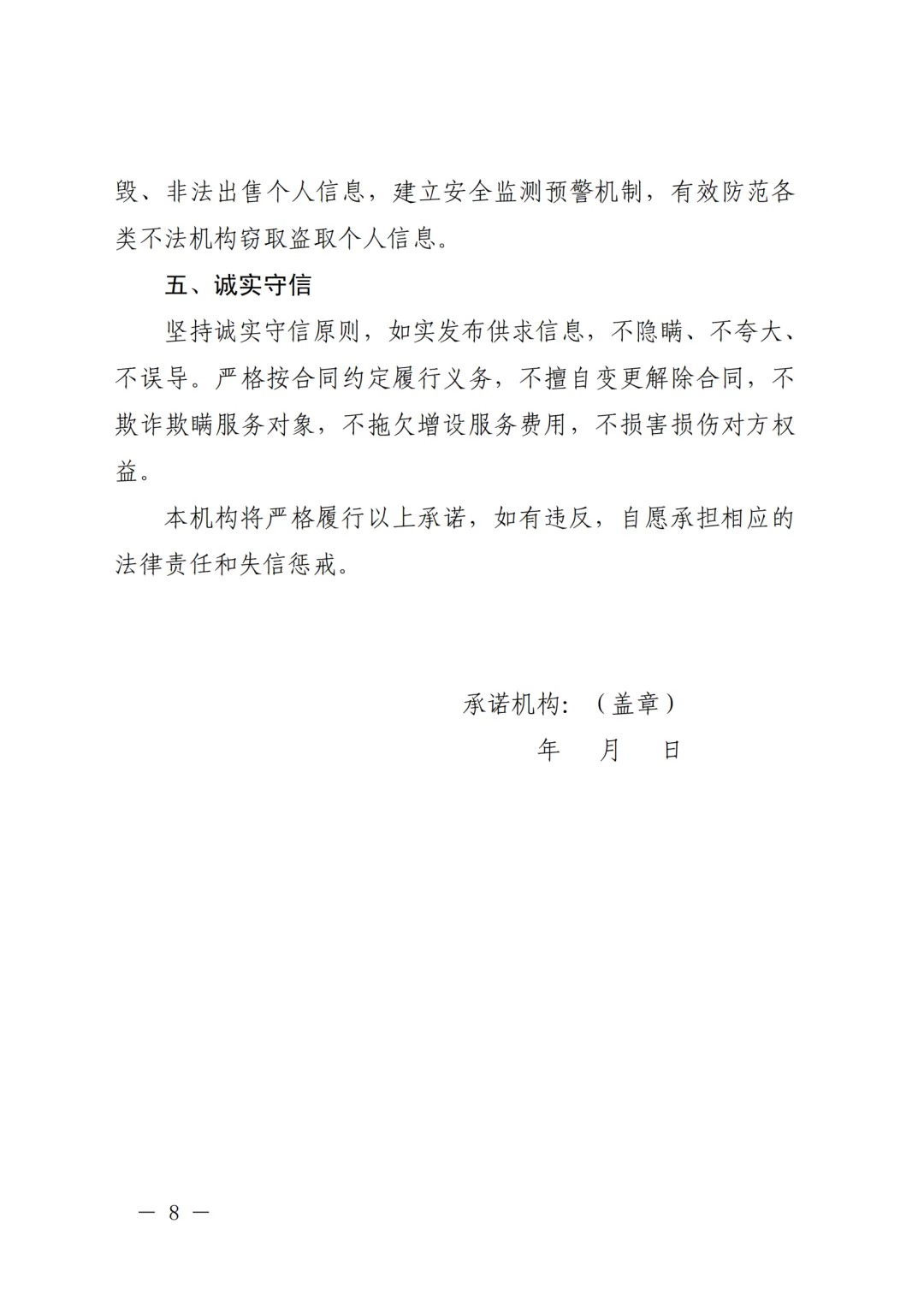 毁、非法出售个人信息，建立安全监测预警机制，有效防范各类不法机构窃取盗取个人信息。

五、诚实守信

坚持诚实守信原则，如实发布供求信息，不隐瞒、不夸大、不误导。严格按合同约定履行义务，不擅自变更解除合同，不欺诈欺瞒服务对象，不拖欠增设服务费用，不损害损伤对方权益。

本机构将严格履行以上承诺，如有违反，自愿承担相应的法律责任和失信惩戒。

承诺机构：（盖章）

年　月　日

— 8 —